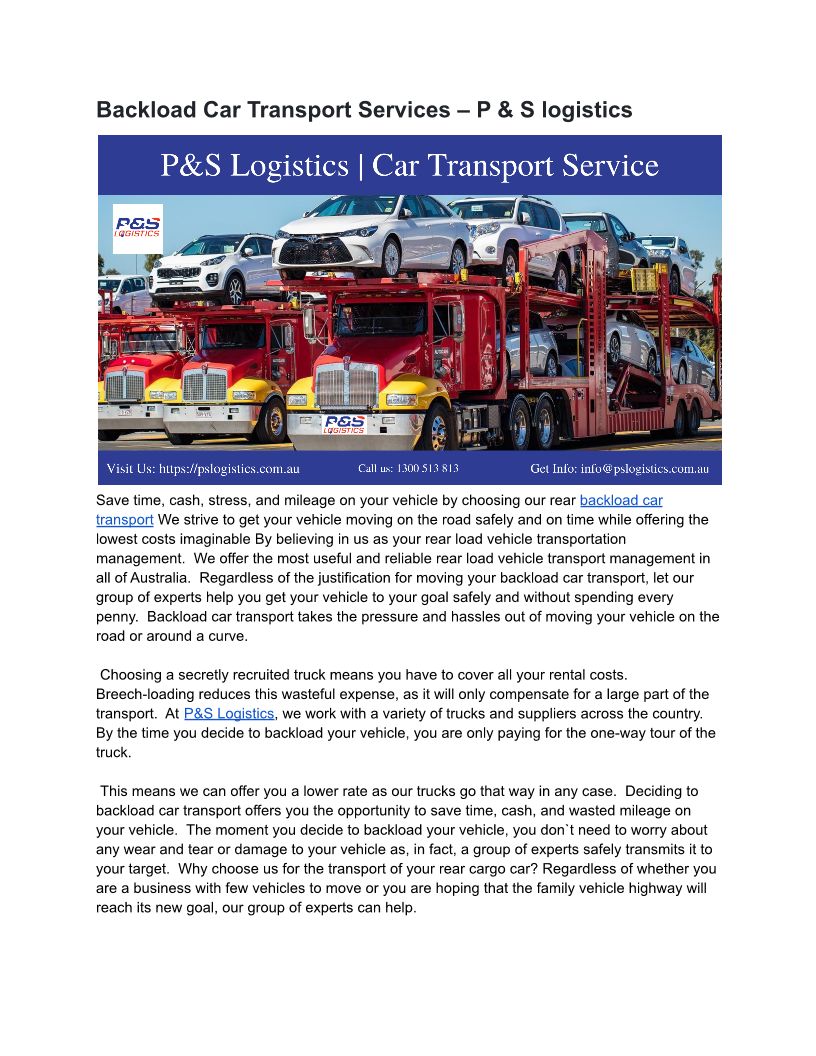 Backload Car Transport Services – P & S logistics

P&S Logistics | Car Transport Service

P&S LOGISTICS

P&S LOGISTICS

Visit Us: https://pslogistics.com.au

Call us: 1300 513 813

Get Info: info@pslogistics.com.au

Save time, cash, stress, and mileage on your vehicle by choosing our rear backload car transport We strive to get your vehicle moving on the road safely and on time while offering the lowest costs imaginable By believing in us as your rear load vehicle transportation management. We offer the most useful and reliable rear load vehicle transport management in all of Australia. Regardless of the justification for moving your backload car transport, let our group of experts help you get your vehicle to your goal safely and without spending every penny. Backload car transport takes the pressure and hassles out of moving your vehicle on the road or around a curve.

Choosing a secretly recruited truck means you have to cover all your rental costs. Breech-loading reduces this wasteful expense, as it will only compensate for a large part of the transport. At P&S Logistics, we work with a variety of trucks and suppliers across the country. By the time you decide to backload your vehicle, you are only paying for the one-way tour of the truck.

This means we can offer you a lower rate as our trucks go that way in any case. Deciding to backload car transport offers you the opportunity to save time, cash, and wasted mileage on your vehicle. The moment you decide to backload your vehicle, you don`t need to worry about any wear and tear or damage to your vehicle as, in fact, a group of experts safely transmits it to your target. Why choose us for the transport of your rear cargo car? Regardless of whether you are a business with few vehicles to move or you are hoping that the family vehicle highway will reach its new goal, our group of experts can help.